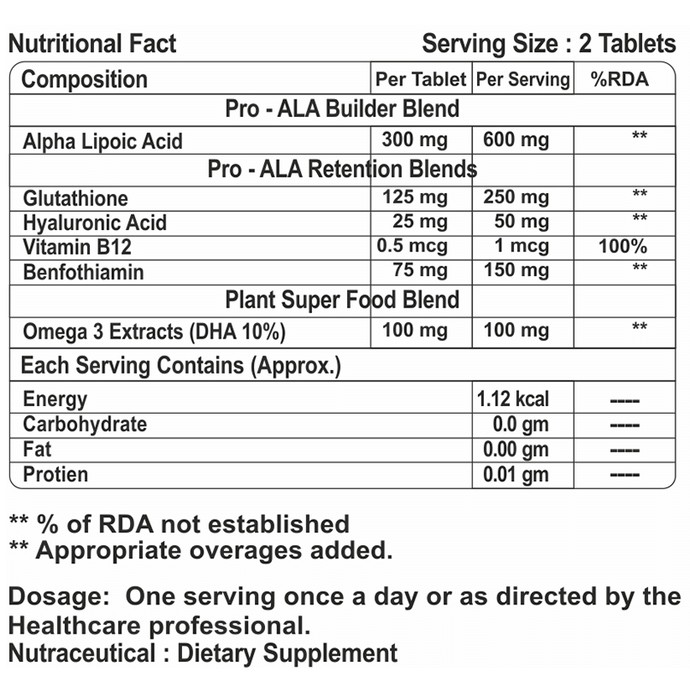 Nutritional Fact

Serving Size : 2 Tablets

| Composition | Per Tablet | Per Serving | %RDA |
|---|---|---|---|
| Pro - ALA Builder Blend | | | |
| Alpha Lipoic Acid | 300 mg | 600 mg | ** |
| Pro - ALA Retention Blends | | | |
| Glutathione | 125 mg | 250 mg | ** |
| Hyaluronic Acid | 25 mg | 50 mg | ** |
| Vitamin B12 | 0.5 mcg | 1 mcg | 100% |
| Benfothiamin | 75 mg | 150 mg | ** |
| Plant Super Food Blend | | | |
| Omega 3 Extracts (DHA 10%) | 100 mg | 100 mg | ** |
| Each Serving Contains (Approx.) | | | |
| Energy | | 1.12 kcal | ---- |
| Carbohydrate | | 0.0 gm | ---- |
| Fat | | 0.00 gm | ---- |
| Protien | | 0.01 gm | ---- |

** % of RDA not established
** Appropriate overages added.

Dosage: One serving once a day or as directed by the Healthcare professional.
Nutraceutical : Dietary Supplement